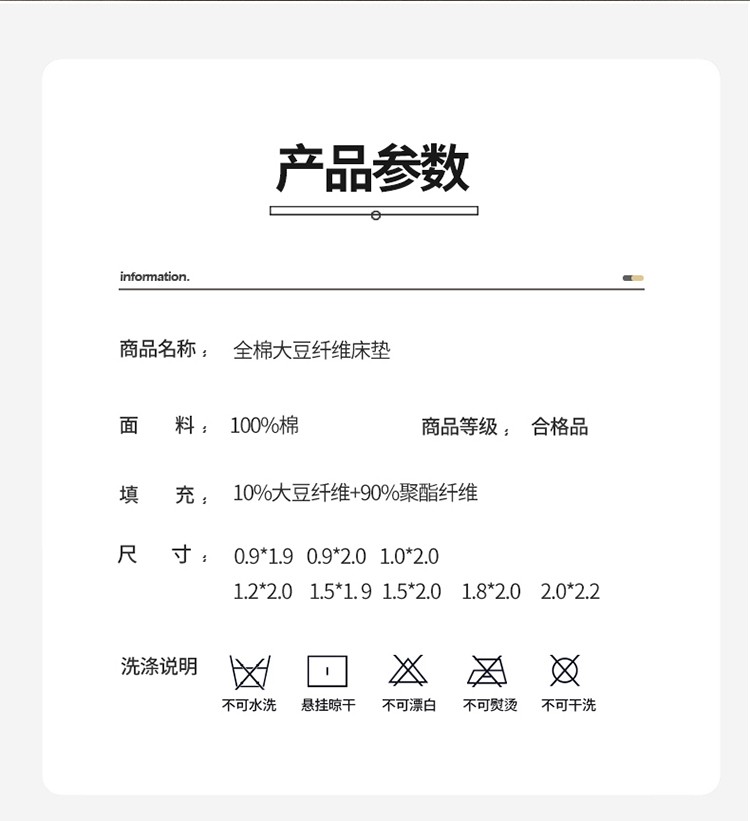 产品参数

information.

商品名称： 全棉大豆纤维床垫

面 料： 100%棉 商品等级： 合格品

填 充： 10%大豆纤维+90%聚酯纤维

尺 寸： 0.9*1.9 0.9*2.0 1.0*2.0
1.2*2.0 1.5*1.9 1.5*2.0 1.8*2.0 2.0*2.2

洗涤说明
不可水洗 悬挂晾干 不可漂白 不可熨烫 不可干洗